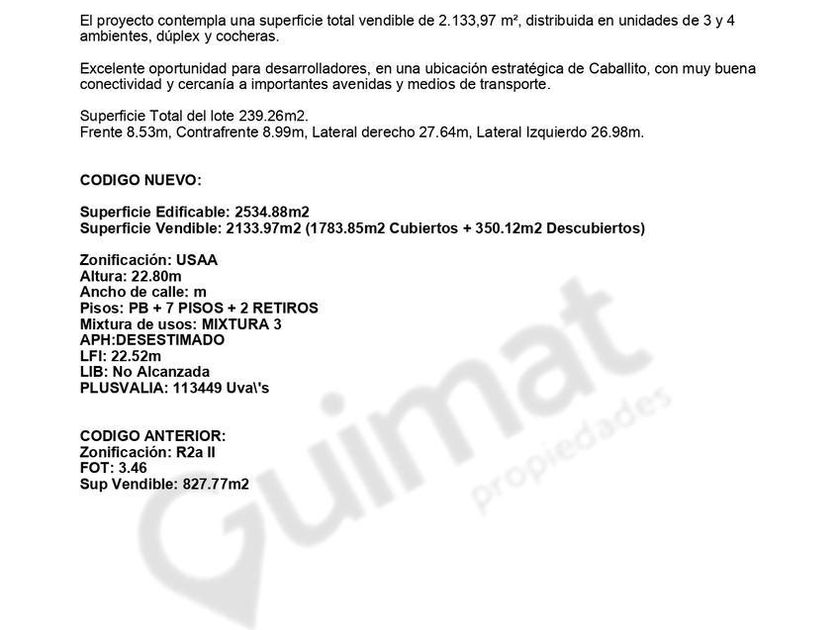 El proyecto contempla una superficie total vendible de 2.133,97 m², distribuida en unidades de 3 y 4 ambientes, dúplex y cocheras.

Excelente oportunidad para desarrolladores, en una ubicación estratégica de Caballito, con muy buena conectividad y cercanía a importantes avenidas y medios de transporte.

Superficie Total del lote 239.26m2.
Frente 8.53m, Contrafrente 8.99m, Lateral derecho 27.64m, Lateral Izquierdo 26.98m.

CODIGO NUEVO:

Superficie Edificable: 2534.88m2
Superficie Vendible: 2133.97m2 (1783.85m2 Cubiertos + 350.12m2 Descubiertos)

Zonificación: USAA
Altura: 22.80m
Ancho de calle: m
Pisos: PB + 7 PISOS + 2 RETIROS
Mixtura de usos: MIXTURA 3
APH:DESESTIMADO
LFI: 22.52m
LIB: No Alcanzada
PLUSVALIA: 113449 Uva\'s

CODIGO ANTERIOR:
Zonificación: R2a II
FOT: 3.46
Sup Vendible: 827.77m2

Guimat propiedades